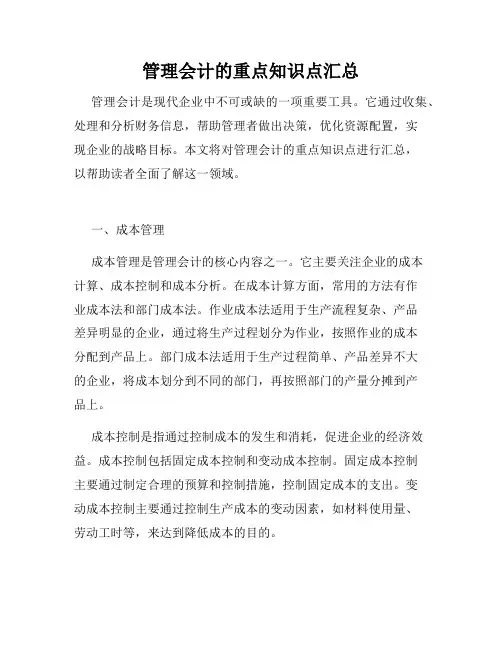 管理会计的重点知识点汇总

管理会计是现代企业中不可或缺的一项重要工具。它通过收集、处理和分析财务信息，帮助管理者做出决策，优化资源配置，实现企业的战略目标。本文将对管理会计的重点知识点进行汇总，以帮助读者全面了解这一领域。

一、成本管理

成本管理是管理会计的核心内容之一。它主要关注企业的成本计算、成本控制和成本分析。在成本计算方面，常用的方法有作业成本法和部门成本法。作业成本法适用于生产流程复杂、产品差异明显的企业，通过将生产过程划分为作业，按照作业的成本分配到产品上。部门成本法适用于生产过程简单、产品差异不大的企业，将成本划分到不同的部门，再按照部门的产量分摊到产品上。

成本控制是指通过控制成本的发生和消耗，促进企业的经济效益。成本控制包括固定成本控制和变动成本控制。固定成本控制主要通过制定合理的预算和控制措施，控制固定成本的支出。变动成本控制主要通过控制生产成本的变动因素，如材料使用量、劳动工时等，来达到降低成本的目的。